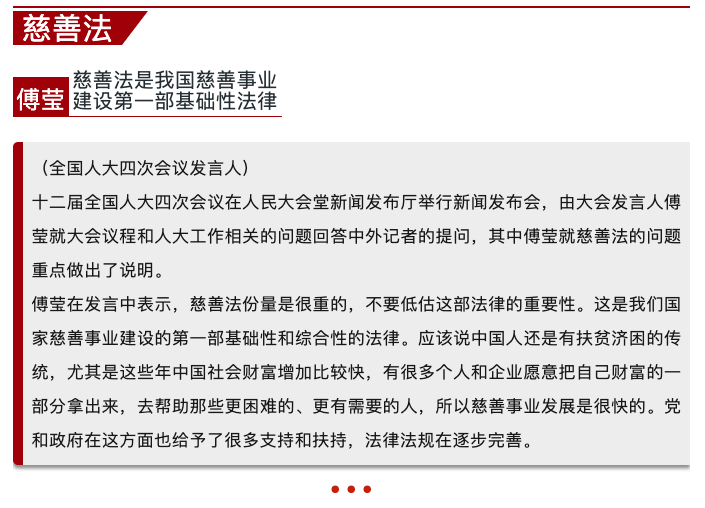 慈善法

傅莹

慈善法是我国慈善事业建设第一部基础性法律

（全国人大四次会议发言人）

十二届全国人大四次会议在人民大会堂新闻发布厅举行新闻发布会，由大会发言人傅莹就大会议程和人大工作相关的问题回答中外记者的提问，其中傅莹就慈善法的问题重点做出了说明。

傅莹在发言中表示，慈善法份量是很重的，不要低估这部法律的重要性。这是我们国家慈善事业建设的第一部基础性和综合性的法律。应该说中国人还是有扶贫济困的传统，尤其是这些年中国社会财富增加比较快，有很多个人和企业愿意把自己财富的一部分拿出来，去帮助那些更困难的、更有需要的人，所以慈善事业发展是很快的。党和政府在这方面也给予了很多支持和扶持，法律法规在逐步完善。